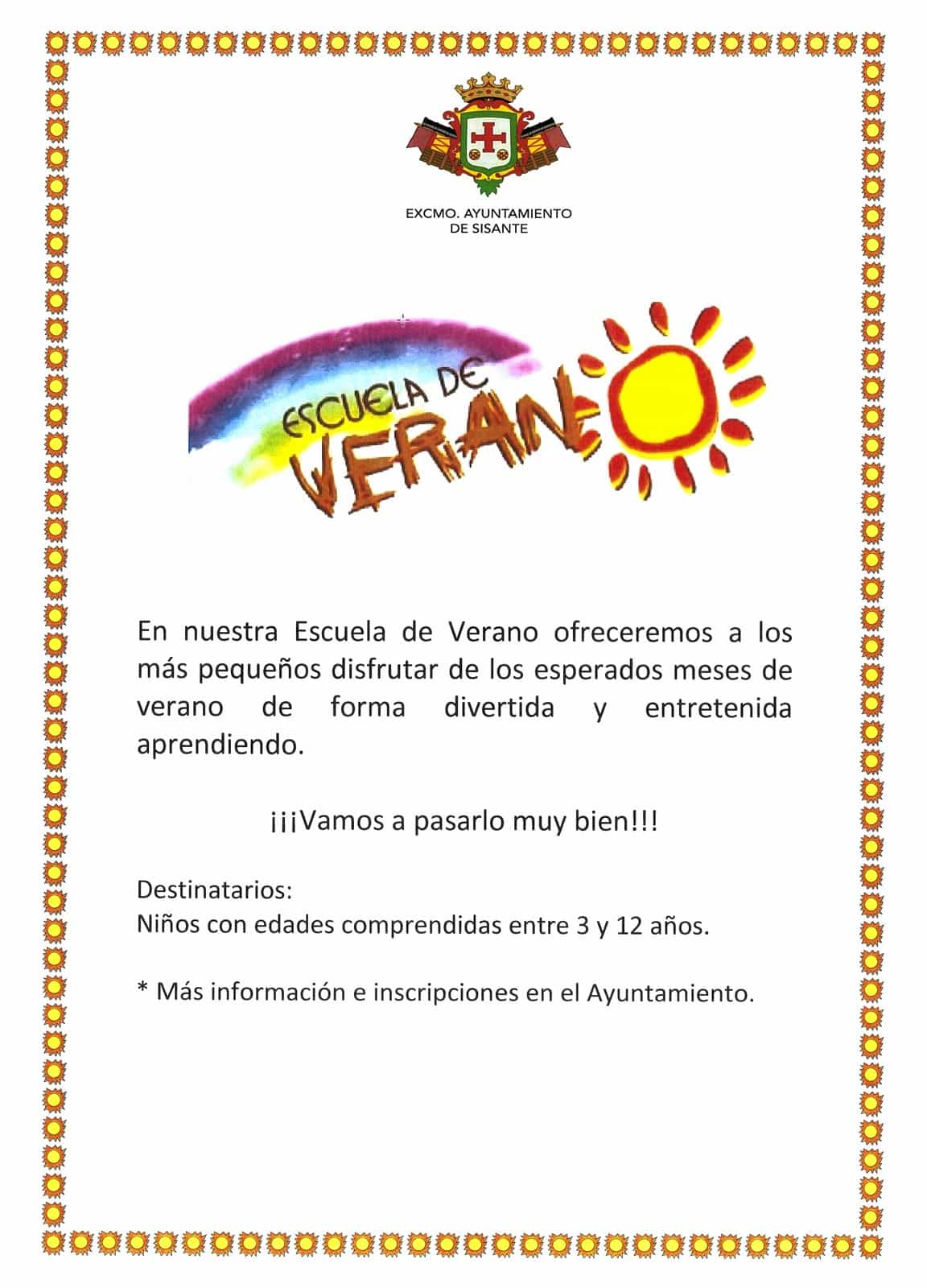 EXCMO. AYUNTAMIENTO
DE SISANTE

ESCUELA DE
VERANO

En nuestra Escuela de Verano ofreceremos a los más pequeños disfrutar de los esperados meses de verano de forma divertida y entretenida aprendiendo.

¡¡¡Vamos a pasarlo muy bien!!!

Destinatarios:
Niños con edades comprendidas entre 3 y 12 años.

* Más información e inscripciones en el Ayuntamiento.